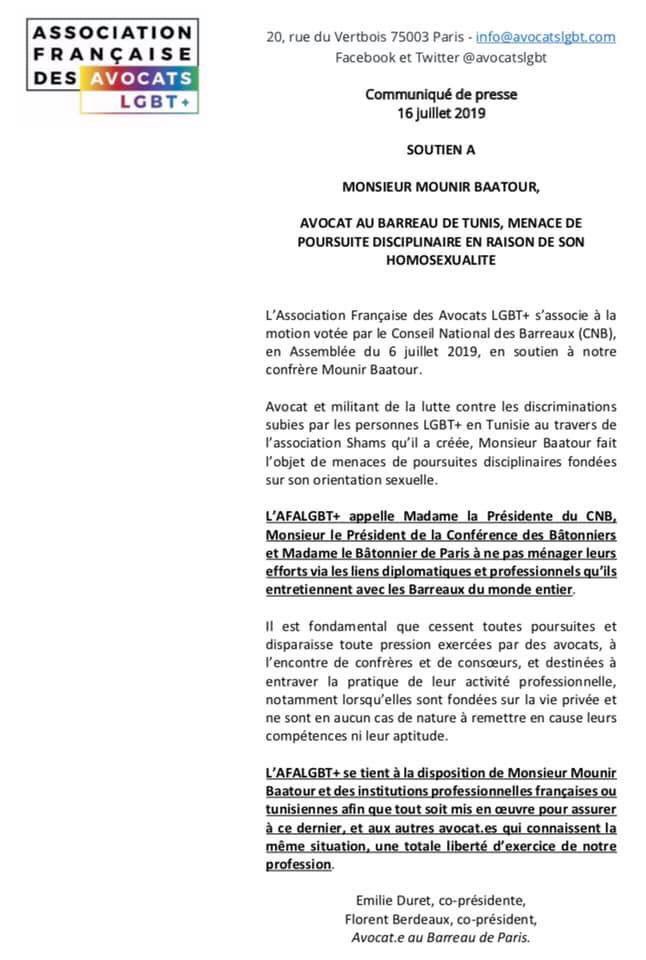 ASSOCIATION
FRANÇAISE
DES AVOCATS
LGBT+

20, rue du Vertbois 75003 Paris - info@avocatslgbt.com
Facebook et Twitter @avocatslgbt

Communiqué de presse
16 juillet 2019

SOUTIEN A

MONSIEUR MOUNIR BAATOUR,

AVOCAT AU BARREAU DE TUNIS, MENACE DE POURSUITE DISCIPLINAIRE EN RAISON DE SON HOMOSEXUALITE

L'Association Française des Avocats LGBT+ s'associe à la motion votée par le Conseil National des Barreaux (CNB), en Assemblée du 6 juillet 2019, en soutien à notre confrère Mounir Baatour.

Avocat et militant de la lutte contre les discriminations subies par les personnes LGBT+ en Tunisie au travers de l'association Shams qu'il a créée, Monsieur Baatour fait l'objet de menaces de poursuites disciplinaires fondées sur son orientation sexuelle.

L'AFALGBT+ appelle Madame la Présidente du CNB, Monsieur le Président de la Conférence des Bâtonniers et Madame le Bâtonnier de Paris à ne pas ménager leurs efforts via les liens diplomatiques et professionnels qu'ils entretiennent avec les Barreaux du monde entier.

Il est fondamental que cessent toutes poursuites et disparaisse toute pression exercées par des avocats, à l'encontre de confrères et de consœurs, et destinées à entraver la pratique de leur activité professionnelle, notamment lorsqu'elles sont fondées sur la vie privée et ne sont en aucun cas de nature à remettre en cause leurs compétences ni leur aptitude.

L'AFALGBT+ se tient à la disposition de Monsieur Mounir Baatour et des institutions professionnelles françaises ou tunisiennes afin que tout soit mis en œuvre pour assurer à ce dernier, et aux autres avocat.es qui connaissent la même situation, une totale liberté d'exercice de notre profession.

Emilie Duret, co-présidente,
Florent Berdeaux, co-président,
Avocat.e au Barreau de Paris.